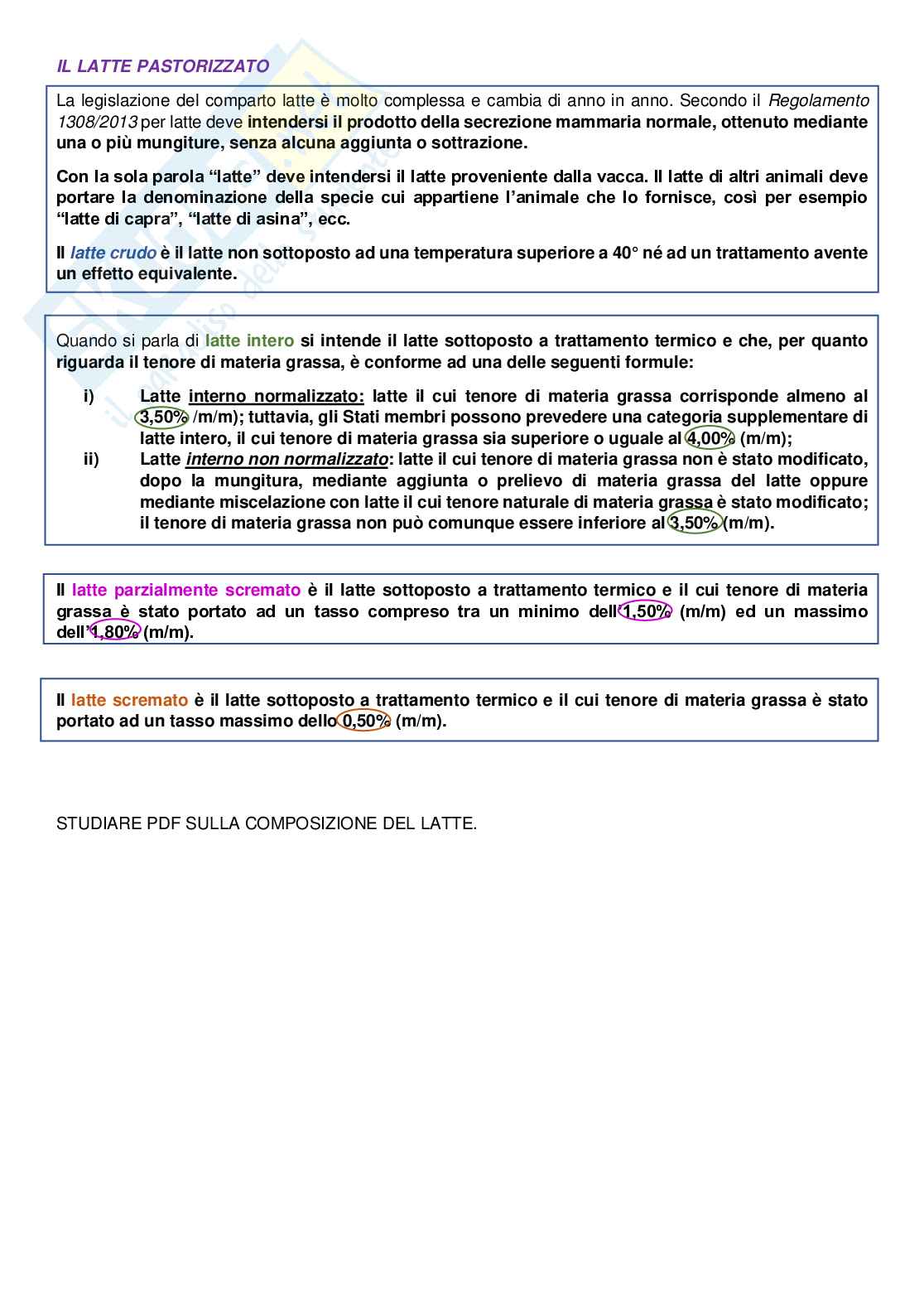 IL LATTE PASTORIZZATO

La legislazione del comparto latte è molto complessa e cambia di anno in anno. Secondo il Regolamento 1308/2013 per latte deve intendersi il prodotto della secrezione mammaria normale, ottenuto mediante una o più mungiture, senza alcuna aggiunta o sottrazione.

Con la sola parola "latte" deve intendersi il latte proveniente dalla vacca. Il latte di altri animali deve portare la denominazione della specie cui appartiene l'animale che lo fornisce, così per esempio "latte di capra", "latte di asina", ecc.

Il latte crudo è il latte non sottoposto ad una temperatura superiore a 40° né ad un trattamento avente un effetto equivalente.

Quando si parla di latte intero si intende il latte sottoposto a trattamento termico e che, per quanto riguarda il tenore di materia grassa, è conforme ad una delle seguenti formule:

i) Latte interno normalizzato: latte il cui tenore di materia grassa corrisponde almeno al 3,50% /m/m); tuttavia, gli Stati membri possono prevedere una categoria supplementare di latte intero, il cui tenore di materia grassa sia superiore o uguale al 4,00% (m/m);
ii) Latte interno non normalizzato: latte il cui tenore di materia grassa non è stato modificato, dopo la mungitura, mediante aggiunta o prelievo di materia grassa del latte oppure mediante miscelazione con latte il cui tenore naturale di materia grassa è stato modificato; il tenore di materia grassa non può comunque essere inferiore al 3,50% (m/m).

Il latte parzialmente scremato è il latte sottoposto a trattamento termico e il cui tenore di materia grassa è stato portato ad un tasso compreso tra un minimo dell'1,50% (m/m) ed un massimo dell'1,80% (m/m).

Il latte scremato è il latte sottoposto a trattamento termico e il cui tenore di materia grassa è stato portato ad un tasso massimo dello 0,50% (m/m).

STUDIARE PDF SULLA COMPOSIZIONE DEL LATTE.